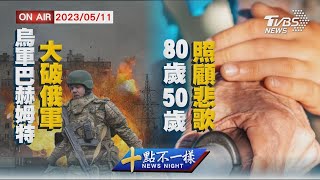 ON AIR 2023/05/11

TVBS NEWS

烏軍巴赫姆特

大破俄軍

80歲50歲

照顧悲歌

十點不一樣
NEWS NIGHT